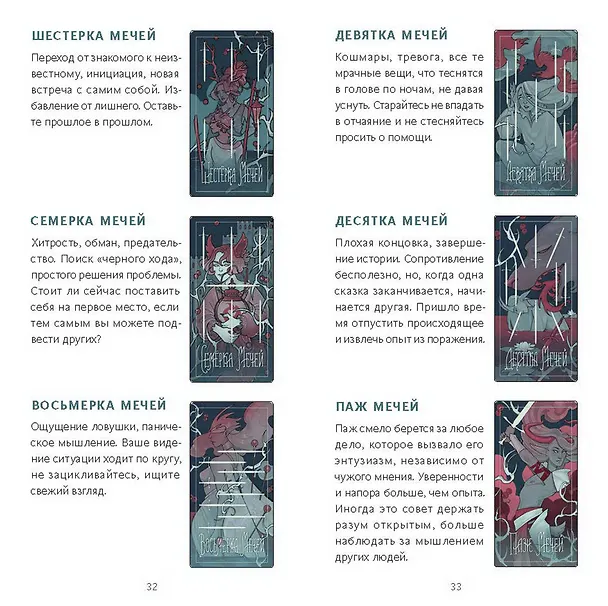 ШЕСТЕРКА МЕЧЕЙ

Переход от знакомого к неизвестному, инициация, новая встреча с самим собой. Избавление от лишнего. Оставьте прошлое в прошлом.

Шестерка Мечей

СЕМЕРКА МЕЧЕЙ

Хитрость, обман, предательство. Поиск «черного хода», простого решения проблемы. Стоит ли сейчас поставить себя на первое место, если тем самым вы можете подвести других?

Семерка Мечей

ВОСЬМЕРКА МЕЧЕЙ

Ощущение ловушки, паническое мышление. Ваше видение ситуации ходит по кругу, не зацикливайтесь, ищите свежий взгляд.

Восьмерка Мечей

32

ДЕВЯТКА МЕЧЕЙ

Кошмары, тревога, все те мрачные вещи, что теснятся в голове по ночам, не давая уснуть. Старайтесь не впадать в отчаяние и не стесняйтесь просить о помощи.

Девятка Мечей

ДЕСЯТКА МЕЧЕЙ

Плохая концовка, завершение истории. Сопротивление бесполезно, но, когда одна сказка заканчивается, начинается другая. Пришло время отпустить происходящее и извлечь опыт из поражения.

Десятка Мечей

ПАЖ МЕЧЕЙ

Паж смело берется за любое дело, которое вызвало его энтузиазм, независимо от чужого мнения. Уверенности и напора больше, чем опыта. Иногда это совет держать разум открытым, больше наблюдать за мышлением других людей.

Паж Мечей

33